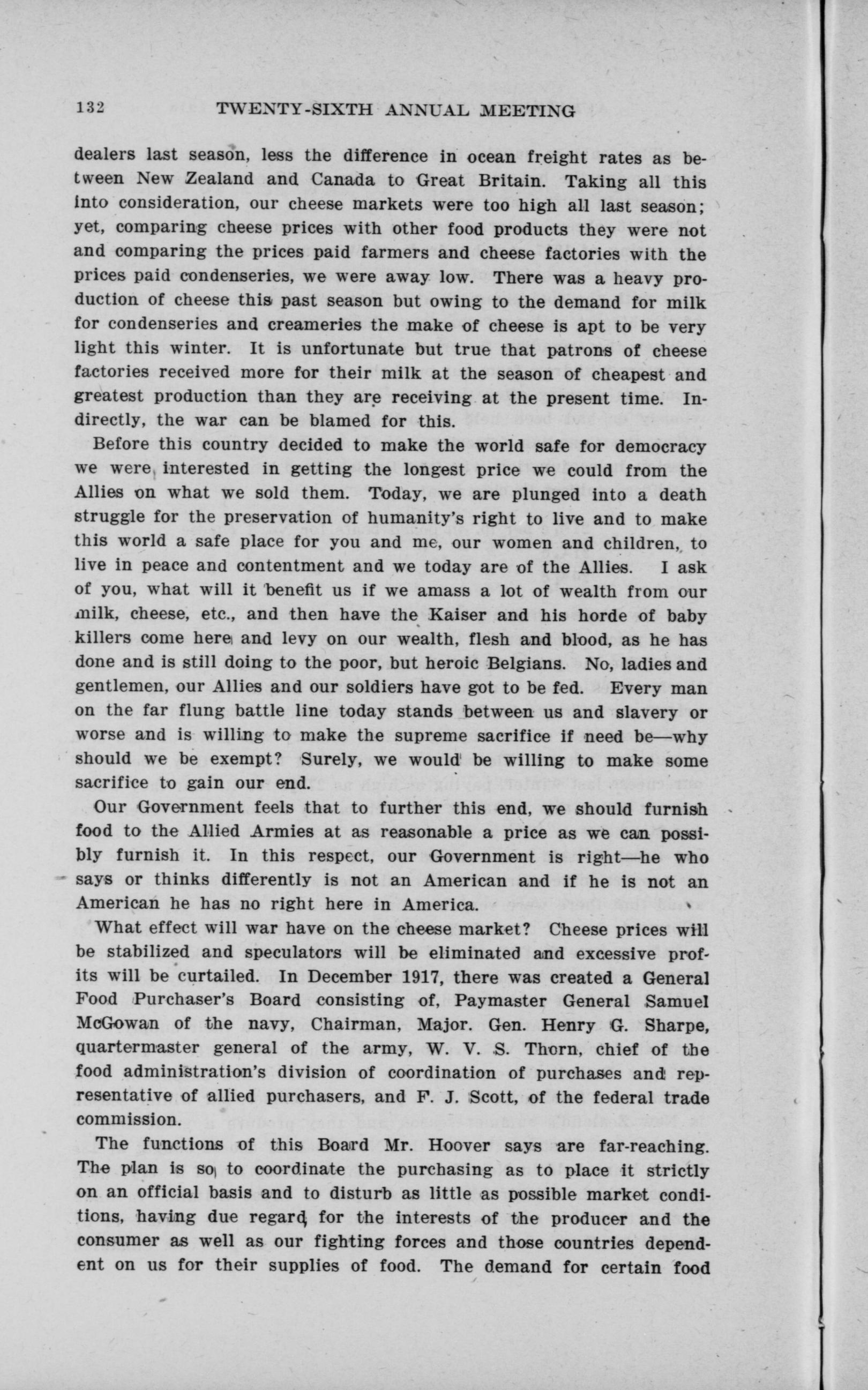 132 TWENTY-SIXTH ANNUAL MEETING

dealers last season, less the difference in ocean freight rates as between New Zealand and Canada to Great Britain. Taking all this into consideration, our cheese markets were too high all last season; yet, comparing cheese prices with other food products they were not and comparing the prices paid farmers and cheese factories with the prices paid condenseries, we were away low. There was a heavy production of cheese this past season but owing to the demand for milk for condenseries and creameries the make of cheese is apt to be very light this winter. It is unfortunate but true that patrons of cheese factories received more for their milk at the season of cheapest and greatest production than they are receiving at the present time. Indirectly, the war can be blamed for this.

Before this country decided to make the world safe for democracy we were interested in getting the longest price we could from the Allies on what we sold them. Today, we are plunged into a death struggle for the preservation of humanity's right to live and to make this world a safe place for you and me, our women and children, to live in peace and contentment and we today are of the Allies. I ask of you, what will it benefit us if we amass a lot of wealth from our milk, cheese, etc., and then have the Kaiser and his horde of baby killers come here and levy on our wealth, flesh and blood, as he has done and is still doing to the poor, but heroic Belgians. No, ladies and gentlemen, our Allies and our soldiers have got to be fed. Every man on the far flung battle line today stands between us and slavery or worse and is willing to make the supreme sacrifice if need be—why should we be exempt? Surely, we would be willing to make some sacrifice to gain our end.

Our Government feels that to further this end, we should furnish food to the Allied Armies at as reasonable a price as we can possibly furnish it. In this respect, our Government is right—he who says or thinks differently is not an American and if he is not an American he has no right here in America.

What effect will war have on the cheese market? Cheese prices will be stabilized and speculators will be eliminated and excessive profits will be curtailed. In December 1917, there was created a General Food Purchaser's Board consisting of, Paymaster General Samuel McGowan of the navy, Chairman, Major. Gen. Henry G. Sharpe, quartermaster general of the army, W. V. S. Thorn, chief of the food administration's division of coordination of purchases and representative of allied purchasers, and F. J. Scott, of the federal trade commission.

The functions of this Board Mr. Hoover says are far-reaching. The plan is so to coordinate the purchasing as to place it strictly on an official basis and to disturb as little as possible market conditions, having due regard for the interests of the producer and the consumer as well as our fighting forces and those countries dependent on us for their supplies of food. The demand for certain food